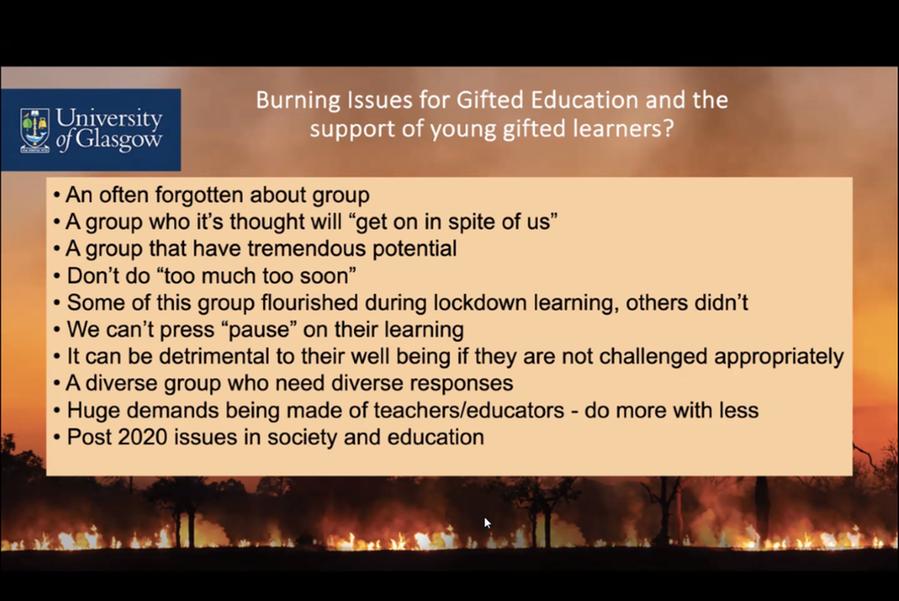 University of Glasgow

Burning Issues for Gifted Education and the support of young gifted learners?

• An often forgotten about group
• A group who it's thought will "get on in spite of us"
• A group that have tremendous potential
• Don't do "too much too soon"
• Some of this group flourished during lockdown learning, others didn't
• We can't press "pause" on their learning
• It can be detrimental to their well being if they are not challenged appropriately
• A diverse group who need diverse responses
• Huge demands being made of teachers/educators - do more with less
• Post 2020 issues in society and education